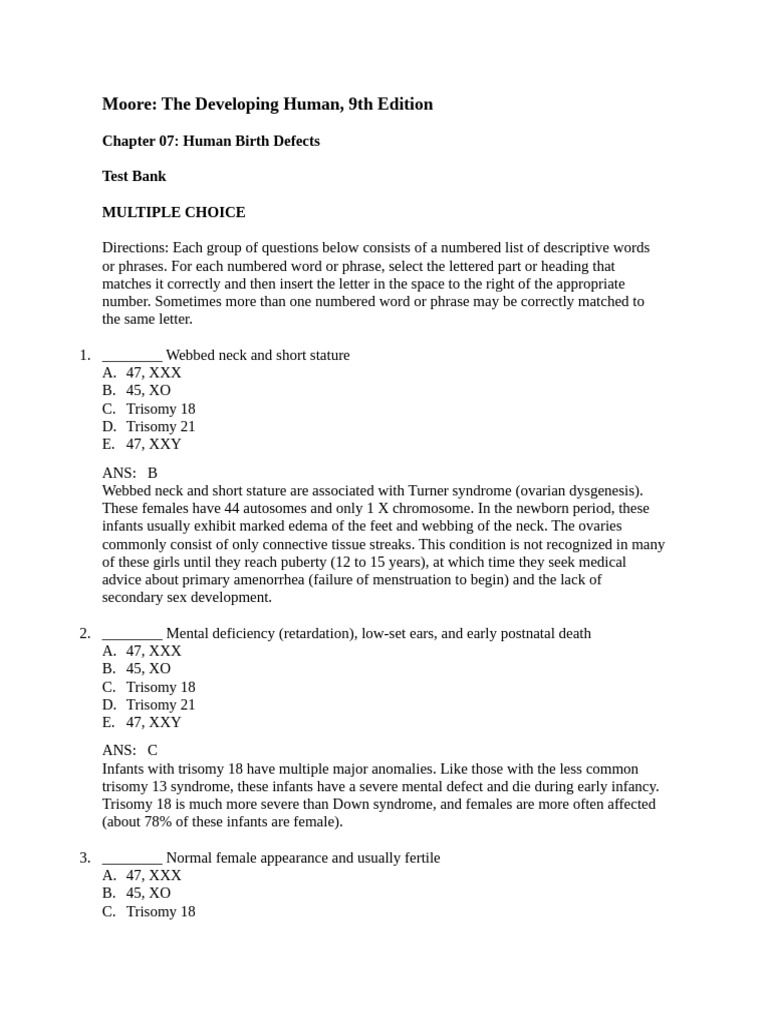 Moore: The Developing Human, 9th Edition

Chapter 07: Human Birth Defects

Test Bank

MULTIPLE CHOICE

Directions: Each group of questions below consists of a numbered list of descriptive words or phrases. For each numbered word or phrase, select the lettered part or heading that matches it correctly and then insert the letter in the space to the right of the appropriate number. Sometimes more than one numbered word or phrase may be correctly matched to the same letter.

1. ________ Webbed neck and short stature
A. 47, XXX
B. 45, XO
C. Trisomy 18
D. Trisomy 21
E. 47, XXY

ANS: B
Webbed neck and short stature are associated with Turner syndrome (ovarian dysgenesis). These females have 44 autosomes and only 1 X chromosome. In the newborn period, these infants usually exhibit marked edema of the feet and webbing of the neck. The ovaries commonly consist of only connective tissue streaks. This condition is not recognized in many of these girls until they reach puberty (12 to 15 years), at which time they seek medical advice about primary amenorrhea (failure of menstruation to begin) and the lack of secondary sex development.

2. ________ Mental deficiency (retardation), low-set ears, and early postnatal death
A. 47, XXX
B. 45, XO
C. Trisomy 18
D. Trisomy 21
E. 47, XXY

ANS: C
Infants with trisomy 18 have multiple major anomalies. Like those with the less common trisomy 13 syndrome, these infants have a severe mental defect and die during early infancy. Trisomy 18 is much more severe than Down syndrome, and females are more often affected (about 78% of these infants are female).

3. ________ Normal female appearance and usually fertile
A. 47, XXX
B. 45, XO
C. Trisomy 18